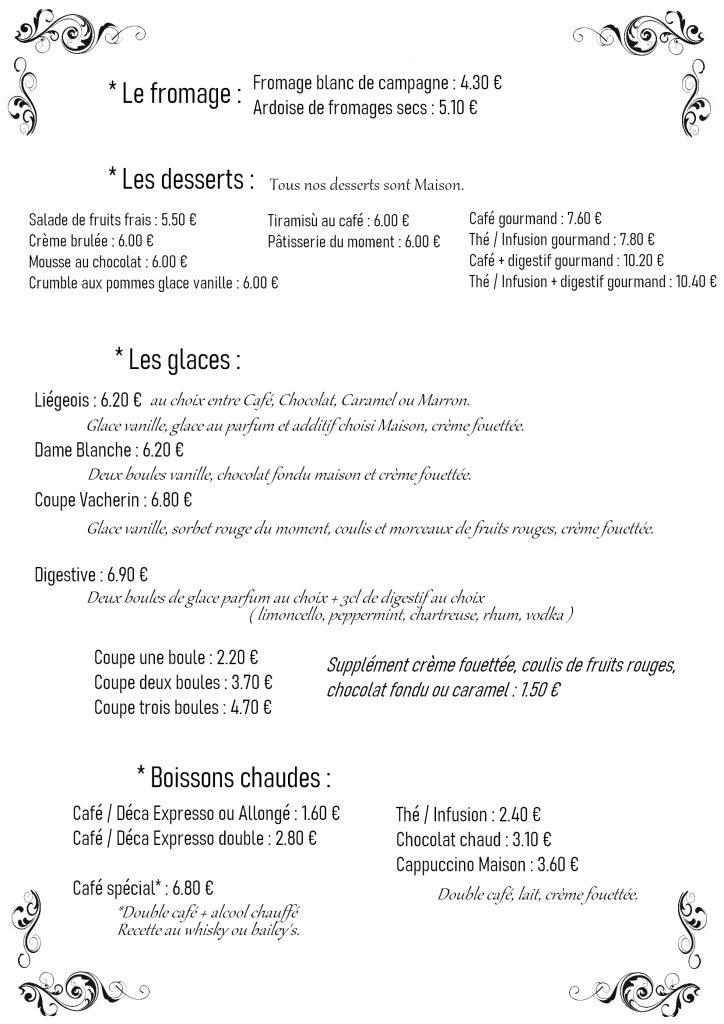 * Le fromage : Fromage blanc de campagne : 4.30 €
Ardoise de fromages secs : 5.10 €

* Les desserts : Tous nos desserts sont Maison.

Salade de fruits frais : 5.50 €
Crème brulée : 6.00 €
Mousse au chocolat : 6.00 €
Crumble aux pommes glace vanille : 6.00 €

Tiramisù au café : 6.00 €
Pâtisserie du moment : 6.00 €

Café gourmand : 7.60 €
Thé / Infusion gourmand : 7.80 €
Café + digestif gourmand : 10.20 €
Thé / Infusion + digestif gourmand : 10.40 €

* Les glaces :

Liégeois : 6.20 € au choix entre Café, Chocolat, Caramel ou Marron.
Glace vanille, glace au parfum et additif choisi Maison, crème fouettée.
Dame Blanche : 6.20 €
Deux boules vanille, chocolat fondu maison et crème fouettée.
Coupe Vacherin : 6.80 €
Glace vanille, sorbet rouge du moment, coulis et morceaux de fruits rouges, crème fouettée.

Digestive : 6.90 €
Deux boules de glace parfum au choix + 3cl de digestif au choix
( limoncello, peppermint, chartreuse, rhum, vodka )

Coupe une boule : 2.20 €
Coupe deux boules : 3.70 €
Coupe trois boules : 4.70 €

Supplément crème fouettée, coulis de fruits rouges, chocolat fondu ou caramel : 1.50 €

* Boissons chaudes :

Café / Déca Expresso ou Allongé : 1.60 €
Café / Déca Expresso double : 2.80 €

Café spécial* : 6.80 €
*Double café + alcool chauffé
Recette au whisky ou bailey's.

Thé / Infusion : 2.40 €
Chocolat chaud : 3.10 €
Cappuccino Maison : 3.60 €
Double café, lait, crème fouettée.